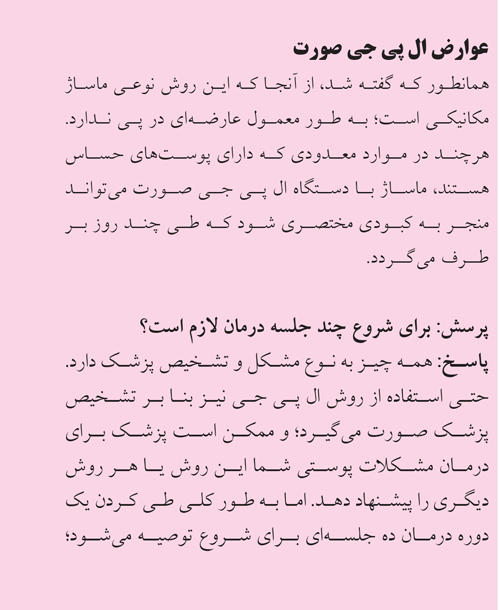 عوارض ال پی جی صورت

همانطور که گفته شد، از آنجا که این روش نوعی ماساژ مکانیکی است؛ به طور معمول عارضه‌ای در پی ندارد. هرچند در موارد معدودی که دارای پوست‌های حساس هستند، ماساژ با دستگاه ال پی جی صورت می‌تواند منجر به کبودی مختصری شود که طی چند روز بر طرف می‌گردد.

پرسش: برای شروع چند جلسه درمان لازم است؟
پاسخ: همه چیز به نوع مشکل و تشخیص پزشک دارد. حتی استفاده از روش ال پی جی نیز بنا بر تشخیص پزشک صورت می‌گیرد؛ و ممکن است پزشک برای درمان مشکلات پوستی شما این روش یا هر روش دیگری را پیشنهاد دهد. اما به طور کلی طی کردن یک دوره درمان ده جلسه‌ای برای شروع توصیه می‌شود؛